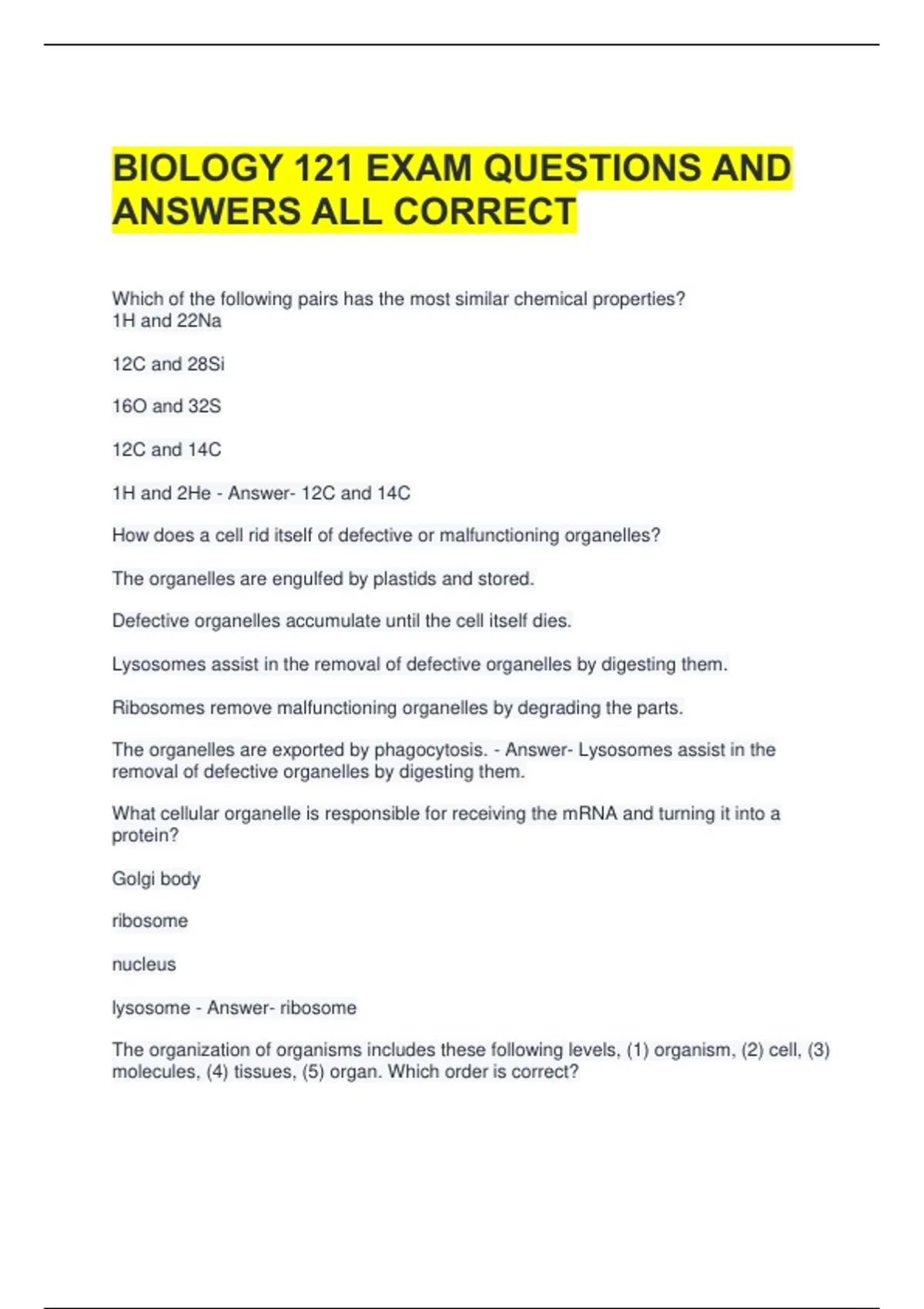 BIOLOGY 121 EXAM QUESTIONS AND ANSWERS ALL CORRECT

Which of the following pairs has the most similar chemical properties?
1H and 22Na

12C and 28Si

16O and 32S

12C and 14C

1H and 2He - Answer- 12C and 14C

How does a cell rid itself of defective or malfunctioning organelles?

The organelles are engulfed by plastids and stored.

Defective organelles accumulate until the cell itself dies.

Lysosomes assist in the removal of defective organelles by digesting them.

Ribosomes remove malfunctioning organelles by degrading the parts.

The organelles are exported by phagocytosis. - Answer- Lysosomes assist in the removal of defective organelles by digesting them.

What cellular organelle is responsible for receiving the mRNA and turning it into a protein?

Golgi body

ribosome

nucleus

lysosome - Answer- ribosome

The organization of organisms includes these following levels, (1) organism, (2) cell, (3) molecules, (4) tissues, (5) organ. Which order is correct?